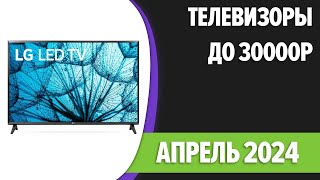 LG LED TV

ТЕЛЕВИЗОРЫ ДО 30000Р

АПРЕЛЬ 2024